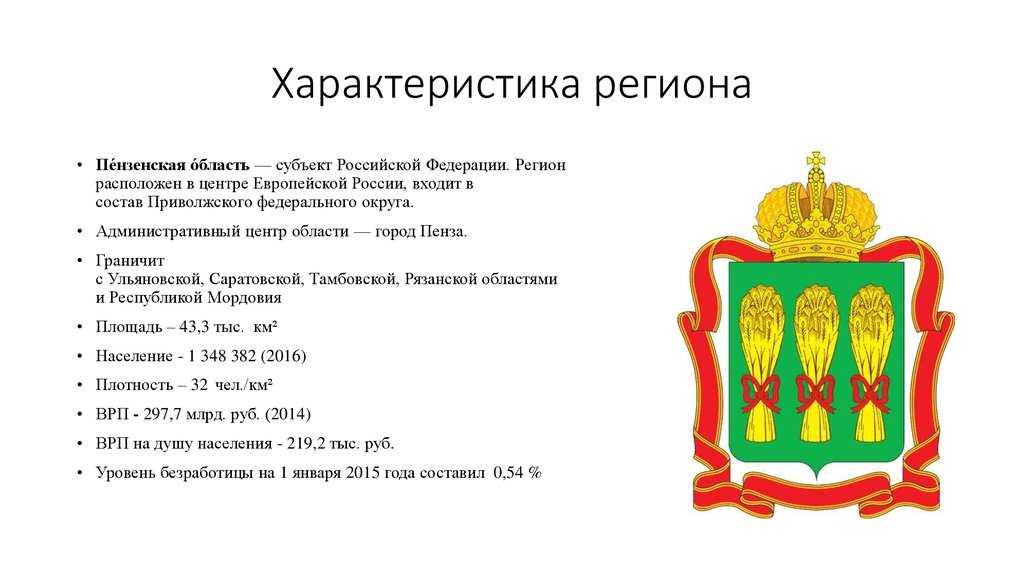 Характеристика региона

• Пе́нзенская о́бласть — субъект Российской Федерации. Регион расположен в центре Европейской России, входит в состав Приволжского федерального округа.

• Административный центр области — город Пенза.

• Граничит с Ульяновской, Саратовской, Тамбовской, Рязанской областями и Республикой Мордовия

• Площадь – 43,3 тыс. км²

• Население - 1 348 382 (2016)

• Плотность – 32 чел./км²

• ВРП - 297,7 млрд. руб. (2014)

• ВРП на душу населения - 219,2 тыс. руб.

• Уровень безработицы на 1 января 2015 года составил 0,54 %